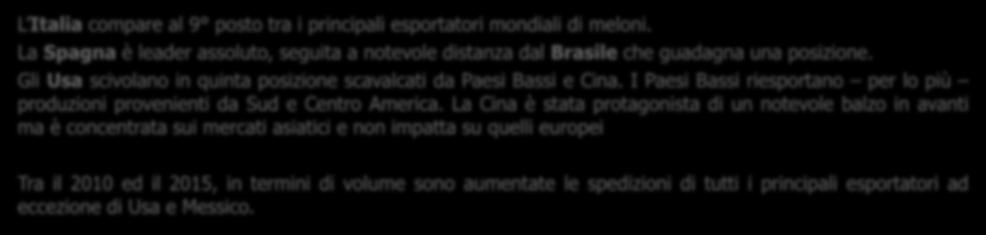 L'Italia compare al 9° posto tra i principali esportatori mondiali di meloni.

La Spagna è leader assoluto, seguita a notevole distanza dal Brasile che guadagna una posizione.

Gli Usa scivolano in quinta posizione scavalcati da Paesi Bassi e Cina. I Paesi Bassi riesportano – per lo più – produzioni provenienti da Sud e Centro America. La Cina è stata protagonista di un notevole balzo in avanti ma è concentrata sui mercati asiatici e non impatta su quelli europei

Tra il 2010 ed il 2015, in termini di volume sono aumentate le spedizioni di tutti i principali esportatori ad eccezione di Usa e Messico.